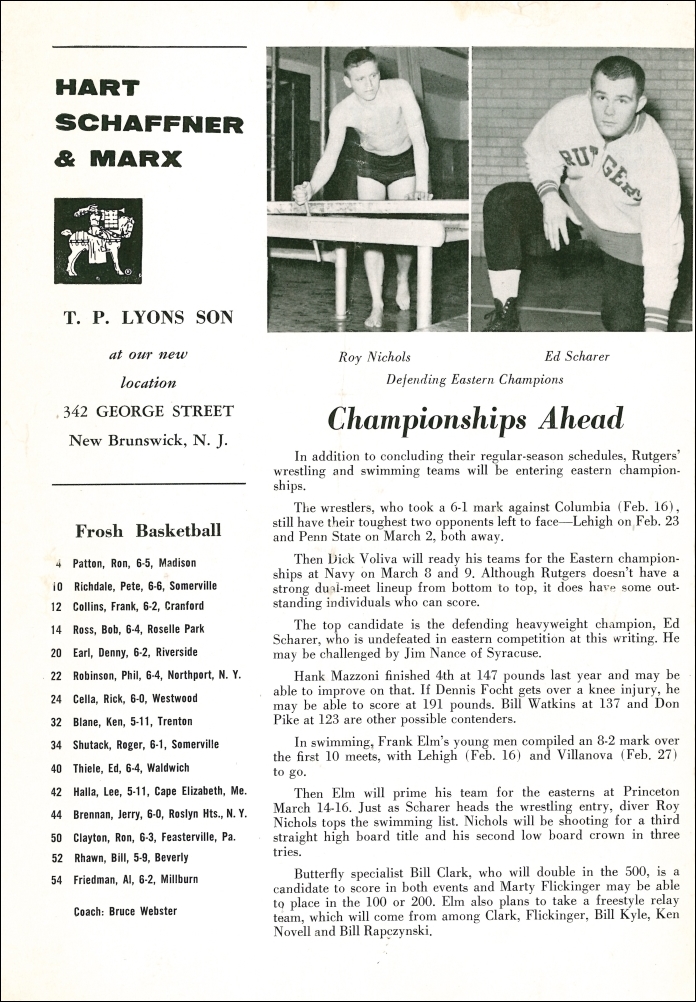 HART SCHAFFNER & MARX

T. P. LYONS SON

at our new location

342 GEORGE STREET

New Brunswick, N. J.

Frosh Basketball

4 Patton, Ron, 6-5, Madison
10 Richdale, Pete, 6-6, Somerville
12 Collins, Frank, 6-2, Cranford
14 Ross, Bob, 6-4, Roselle Park
20 Earl, Denny, 6-2, Riverside
22 Robinson, Phil, 6-4, Northport, N. Y.
24 Cella, Rick, 6-0, Westwood
32 Blane, Ken, 5-11, Trenton
34 Shutack, Roger, 6-1, Somerville
40 Thiele, Ed, 6-4, Waldwich
42 Halla, Lee, 5-11, Cape Elizabeth, Me.
44 Brennan, Jerry, 6-0, Roslyn Hts., N. Y.
50 Clayton, Ron, 6-3, Feasterville, Pa.
52 Rhawn, Bill, 5-9, Beverly
54 Friedman, Al, 6-2, Millburn

Coach: Bruce Webster

RUTGERS

Roy Nichols Ed Scharer

Defending Eastern Champions

Championships Ahead

In addition to concluding their regular-season schedules, Rutgers' wrestling and swimming teams will be entering eastern championships.

The wrestlers, who took a 6-1 mark against Columbia (Feb. 16), still have their toughest two opponents left to face—Lehigh on Feb. 23 and Penn State on March 2, both away.

Then Dick Voliva will ready his teams for the Eastern championships at Navy on March 8 and 9. Although Rutgers doesn't have a strong dual-meet lineup from bottom to top, it does have some outstanding individuals who can score.

The top candidate is the defending heavyweight champion, Ed Scharer, who is undefeated in eastern competition at this writing. He may be challenged by Jim Nance of Syracuse.

Hank Mazzoni finished 4th at 147 pounds last year and may be able to improve on that. If Dennis Focht gets over a knee injury, he may be able to score at 191 pounds. Bill Watkins at 137 and Don Pike at 123 are other possible contenders.

In swimming, Frank Elm's young men compiled an 8-2 mark over the first 10 meets, with Lehigh (Feb. 16) and Villanova (Feb. 27) to go.

Then Elm will prime his team for the easterns at Princeton March 14-16. Just as Scharer heads the wrestling entry, diver Roy Nichols tops the swimming list. Nichols will be shooting for a third straight high board title and his second low board crown in three tries.

Butterfly specialist Bill Clark, who will double in the 500, is a candidate to score in both events and Marty Flickinger may be able to place in the 100 or 200. Elm also plans to take a freestyle relay team, which will come from among Clark, Flickinger, Bill Kyle, Ken Novell and Bill Rapczynski.